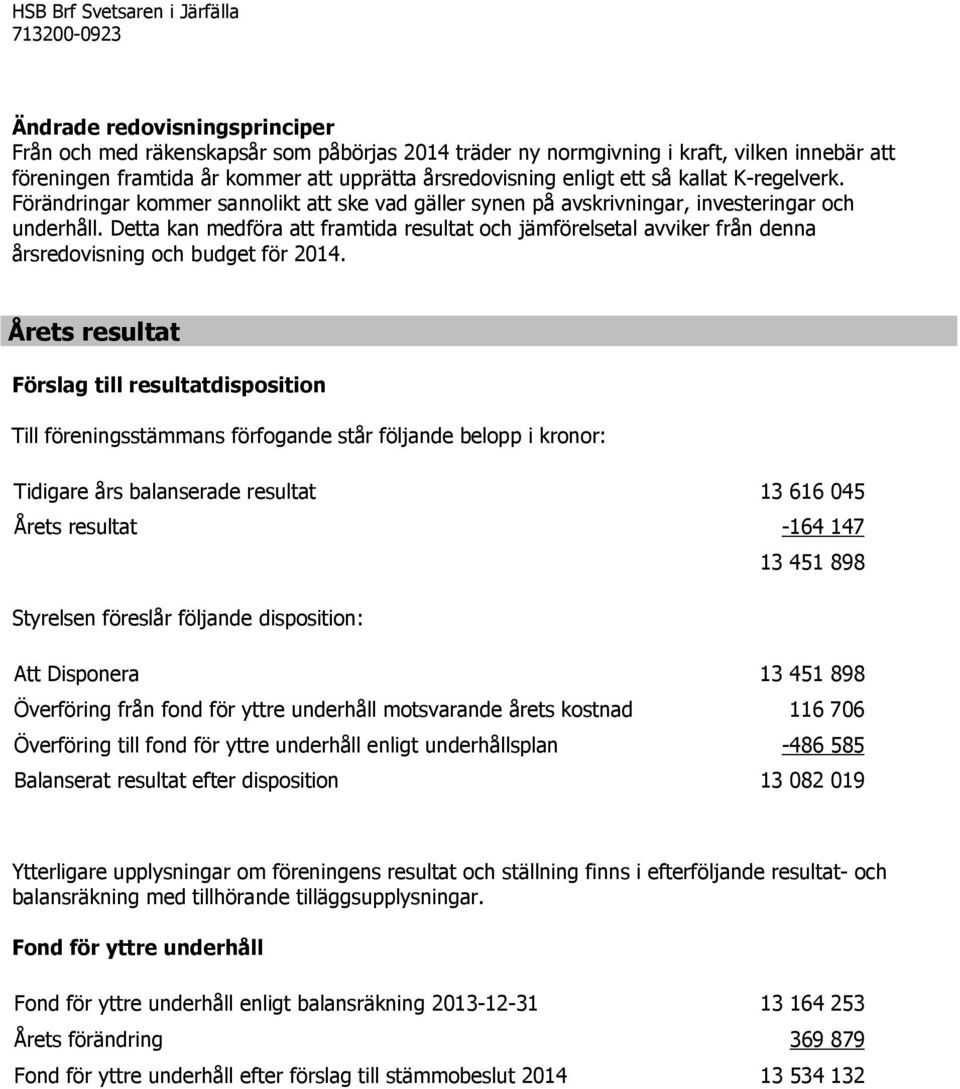 HSB Brf Svetsaren i Järfälla
713200-0923

Ändrade redovisningsprinciper
Från och med räkenskapsår som påbörjas 2014 träder ny normgivning i kraft, vilken innebär att föreningen framtida år kommer att upprätta årsredovisning enligt ett så kallat K-regelverk. Förändringar kommer sannolikt att ske vad gäller synen på avskrivningar, investeringar och underhåll. Detta kan medföra att framtida resultat och jämförelsetal avviker från denna årsredovisning och budget för 2014.

Årets resultat

Förslag till resultatdisposition

Till föreningsstämmans förfogande står följande belopp i kronor:

| | |
|---|---|
| Tidigare års balanserade resultat | 13 616 045 |
| Årets resultat | -164 147 |
| | 13 451 898 |

Styrelsen föreslår följande disposition:

| | |
|---|---|
| Att Disponera | 13 451 898 |
| Överföring från fond för yttre underhåll motsvarande årets kostnad | 116 706 |
| Överföring till fond för yttre underhåll enligt underhållsplan | -486 585 |
| Balanserat resultat efter disposition | 13 082 019 |

Ytterligare upplysningar om föreningens resultat och ställning finns i efterföljande resultat- och balansräkning med tillhörande tilläggsupplysningar.

Fond för yttre underhåll

| | |
|---|---|
| Fond för yttre underhåll enligt balansräkning 2013-12-31 | 13 164 253 |
| Årets förändring | 369 879 |
| Fond för yttre underhåll efter förslag till stämmobeslut 2014 | 13 534 132 |